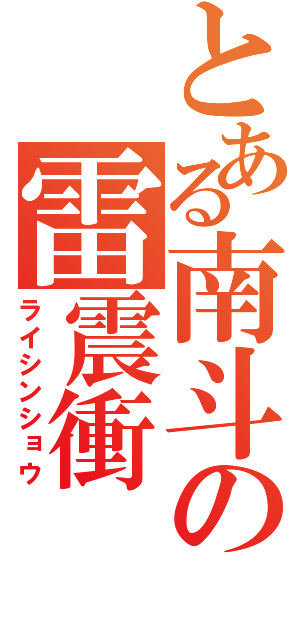 とある南斗の

雷震衝

ライシンショウ